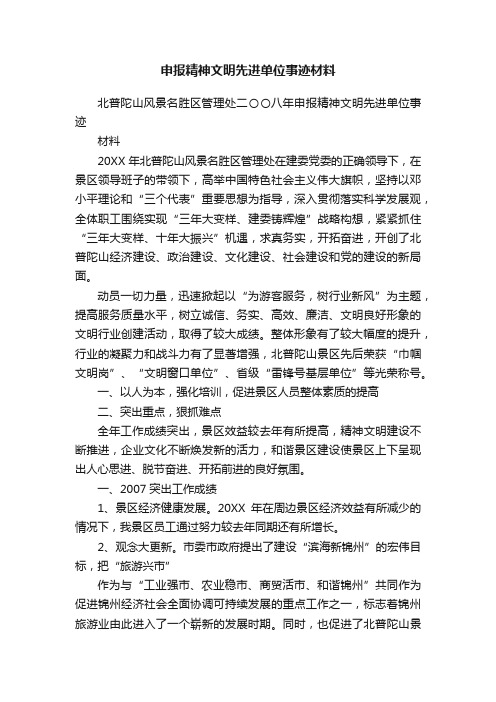 申报精神文明先进单位事迹材料

北普陀山风景名胜区管理处二〇〇八年申报精神文明先进单位事迹

材料

20XX 年北普陀山风景名胜区管理处在建委党委的正确领导下，在景区领导班子的带领下，高举中国特色社会主义伟大旗帜，坚持以邓小平理论和“三个代表”重要思想为指导，深入贯彻落实科学发展观，全体职工围绕实现“三年大变样、建委铸辉煌”战略构想，紧紧抓住“三年大变样、十年大振兴”机遇，求真务实，开拓奋进，开创了北普陀山经济建设、政治建设、文化建设、社会建设和党的建设的新局面。

动员一切力量，迅速掀起以“为游客服务，树行业新风”为主题，提高服务质量水平，树立诚信、务实、高效、廉洁、文明良好形象的文明行业创建活动，取得了较大成绩。整体形象有了较大幅度的提升，行业的凝聚力和战斗力有了显著增强，北普陀山景区先后荣获“巾帼文明岗”、“文明窗口单位”、省级“雷锋号基层单位”等光荣称号。

一、以人为本，强化培训，促进景区人员整体素质的提高

二、突出重点，狠抓难点

全年工作成绩突出，景区效益较去年有所提高，精神文明建设不断推进，企业文化不断焕发新的活力，和谐景区建设使景区上下呈现出人心思进、脱节奋进、开拓前进的良好氛围。

一、2007 突出工作成绩

1、景区经济健康发展。20XX 年在周边景区经济效益有所减少的情况下，我景区员工通过努力较去年同期还有所增长。

2、观念大更新。市委市政府提出了建设“滨海新锦州”的宏伟目标，把“旅游兴市”

作为与“工业强市、农业稳市、商贸活市、和谐锦州”共同作为促进锦州经济社会全面协调可持续发展的重点工作之一，标志着锦州旅游业由此进入了一个崭新的发展时期。同时，也促进了北普陀山景